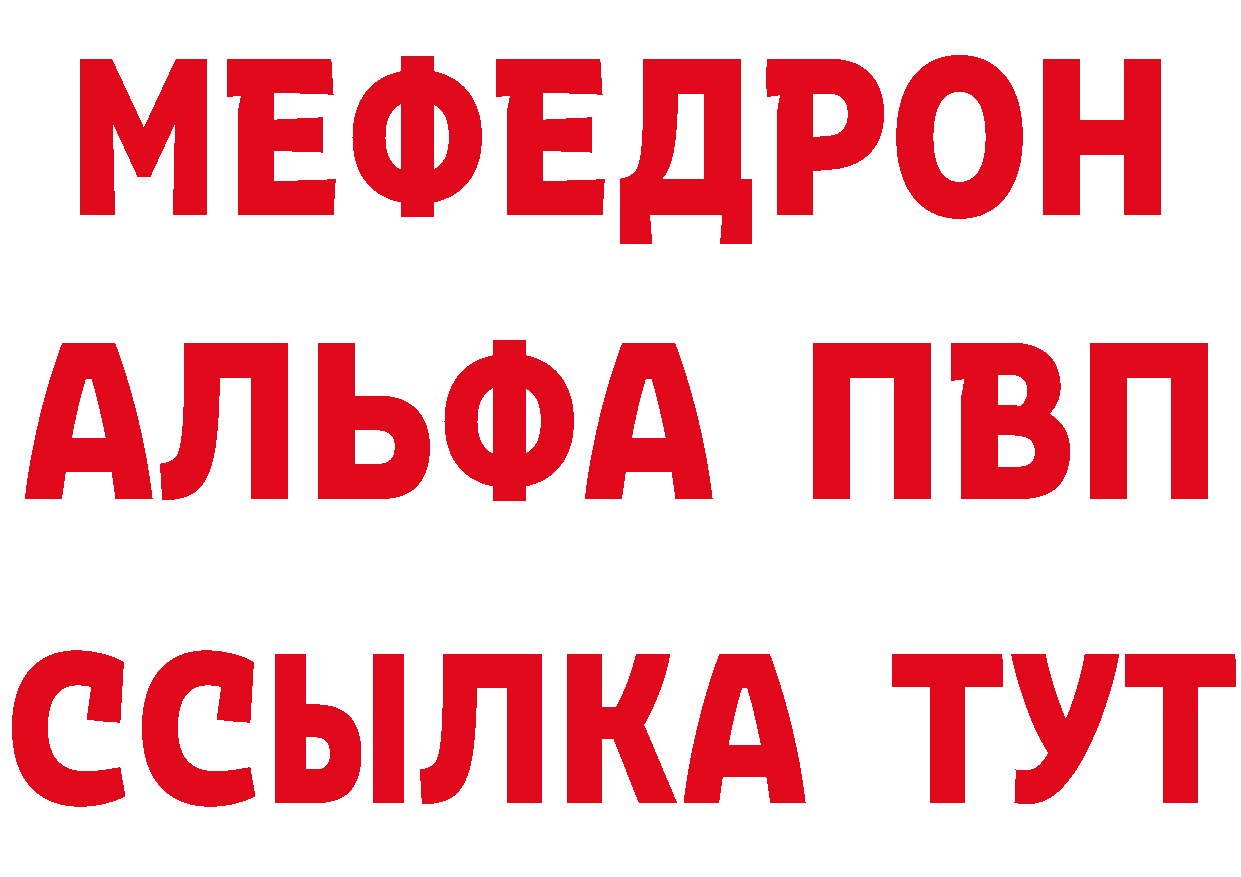 МЕФЕДРОН
АЛЬФА ПВП
ССЫЛКА ТУТ